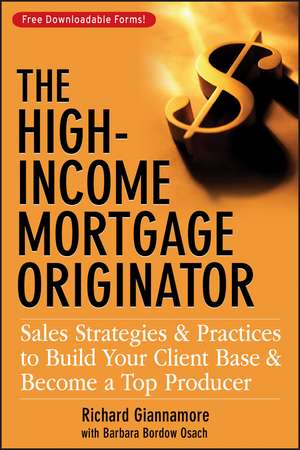 Free Downloadable Forms!

THE HIGH-INCOME MORTGAGE ORIGINATOR

Sales Strategies & Practices to Build Your Client Base & Become a Top Producer

Richard Giannamore
with Barbara Bordow Osach